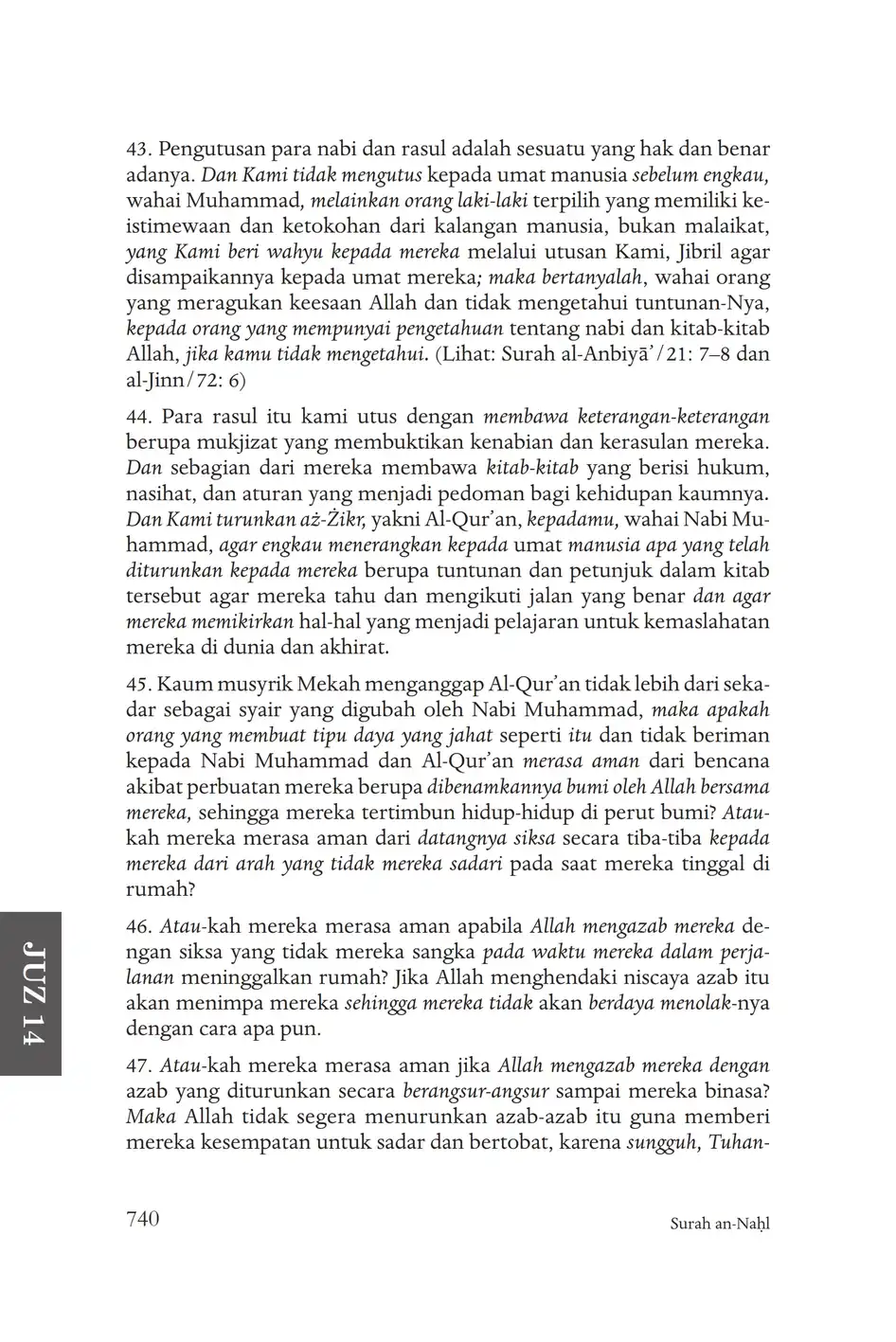 43. Pengutusan para nabi dan rasul adalah sesuatu yang hak dan benar adanya. Dan Kami tidak mengutus kepada umat manusia sebelum engkau, wahai Muhammad, melainkan orang laki-laki terpilih yang memiliki keistimewaan dan ketokohan dari kalangan manusia, bukan malaikat, yang Kami beri wahyu kepada mereka melalui utusan Kami, Jibril agar disampaikannya kepada umat mereka; maka bertanyalah, wahai orang yang meragukan keesaan Allah dan tidak mengetahui tuntunan-Nya, kepada orang yang mempunyai pengetahuan tentang nabi dan kitab-kitab Allah, jika kamu tidak mengetahui. (Lihat: Surah al-Anbiyā'/21: 7–8 dan al-Jinn/72: 6)

44. Para rasul itu kami utus dengan membawa keterangan-keterangan berupa mukjizat yang membuktikan kenabian dan kerasulan mereka. Dan sebagian dari mereka membawa kitab-kitab yang berisi hukum, nasihat, dan aturan yang menjadi pedoman bagi kehidupan kaumnya. Dan Kami turunkan aż-Żikr, yakni Al-Qur'an, kepadamu, wahai Nabi Muhammad, agar engkau menerangkan kepada umat manusia apa yang telah diturunkan kepada mereka berupa tuntunan dan petunjuk dalam kitab tersebut agar mereka tahu dan mengikuti jalan yang benar dan agar mereka memikirkan hal-hal yang menjadi pelajaran untuk kemaslahatan mereka di dunia dan akhirat.

45. Kaum musyrik Mekah menganggap Al-Qur'an tidak lebih dari sekadar sebagai syair yang digubah oleh Nabi Muhammad, maka apakah orang yang membuat tipu daya yang jahat seperti itu dan tidak beriman kepada Nabi Muhammad dan Al-Qur'an merasa aman dari bencana akibat perbuatan mereka berupa dibenamkannya bumi oleh Allah bersama mereka, sehingga mereka tertimbun hidup-hidup di perut bumi? Ataukah mereka merasa aman dari datangnya siksa secara tiba-tiba kepada mereka dari arah yang tidak mereka sadari pada saat mereka tinggal di rumah?

46. Atau-kah mereka merasa aman apabila Allah mengazab mereka dengan siksa yang tidak mereka sangka pada waktu mereka dalam perjalanan meninggalkan rumah? Jika Allah menghendaki niscaya azab itu akan menimpa mereka sehingga mereka tidak akan berdaya menolak-nya dengan cara apa pun.

47. Atau-kah mereka merasa aman jika Allah mengazab mereka dengan azab yang diturunkan secara berangsur-angsur sampai mereka binasa? Maka Allah tidak segera menurunkan azab-azab itu guna memberi mereka kesempatan untuk sadar dan bertobat, karena sungguh, Tuhan-

JUZ 14

740 Surah an-Naḥl